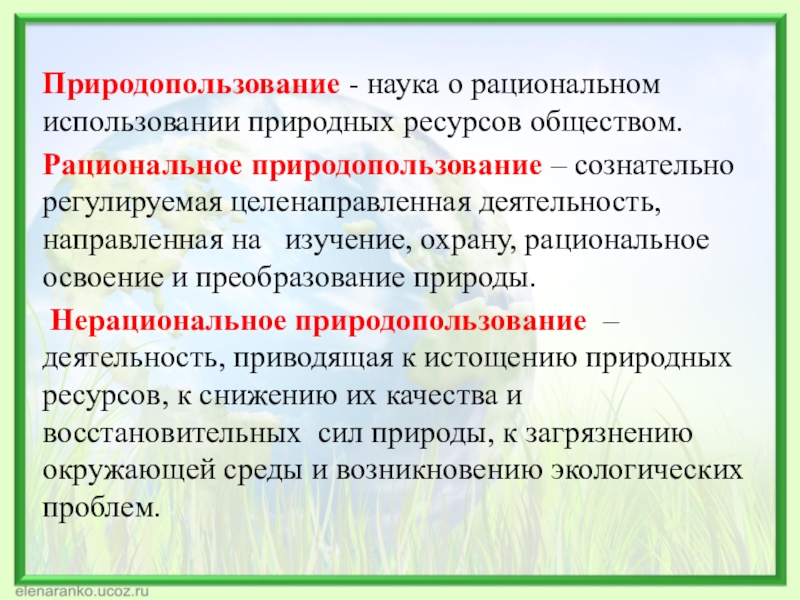 Природопользование - наука о рациональном использовании природных ресурсов обществом.

Рациональное природопользование – сознательно регулируемая целенаправленная деятельность, направленная на изучение, охрану, рациональное освоение и преобразование природы.

Нерациональное природопользование – деятельность, приводящая к истощению природных ресурсов, к снижению их качества и восстановительных сил природы, к загрязнению окружающей среды и возникновению экологических проблем.

elenaranko.ucoz.ru